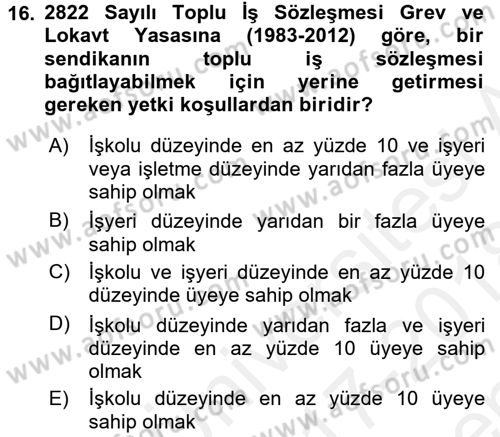 16. 2822 Sayılı Toplu İş Sözleşmesi Grev ve Lokavt Yasasına (1983-2012) göre, bir sendikanın toplu iş sözleşmesi bağıtlayabilmek için yerine getirmesi gereken yetki koşullardan biridir?

A) İşkolu düzeyinde en az yüzde 10 ve işyeri veya işletme düzeyinde yarıdan fazla üyeye sahip olmak

B) İşyeri düzeyinde yarıdan bir fazla üyeye sahip olmak

C) İşkolu ve işyeri düzeyinde en az yüzde 10 düzeyinde üyeye sahip olmak

D) İşkolu düzeyinde yarıdan fazla ve işyeri düzeyinde en az yüzde 10 üyeye sahip olmak

E) İşkolu düzeyinde en az yüzde 10 üyeye sahip olmak

www.aofsoru.com